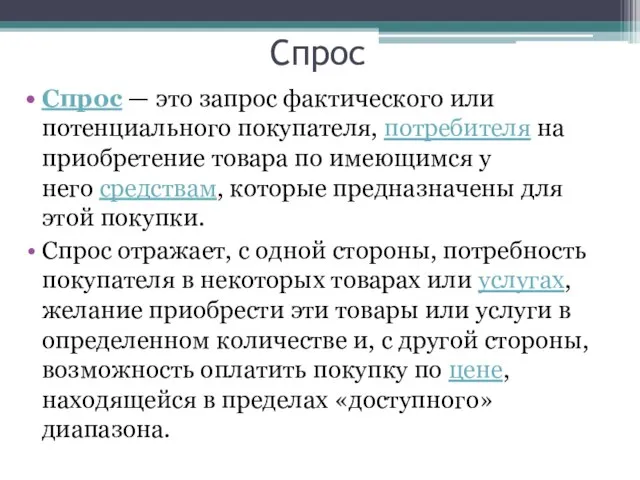 Спрос

• Спрос — это запрос фактического или потенциального покупателя, потребителя на приобретение товара по имеющимся у него средствам, которые предназначены для этой покупки.

• Спрос отражает, с одной стороны, потребность покупателя в некоторых товарах или услугах, желание приобрести эти товары или услуги в определенном количестве и, с другой стороны, возможность оплатить покупку по цене, находящейся в пределах «доступного» диапазона.